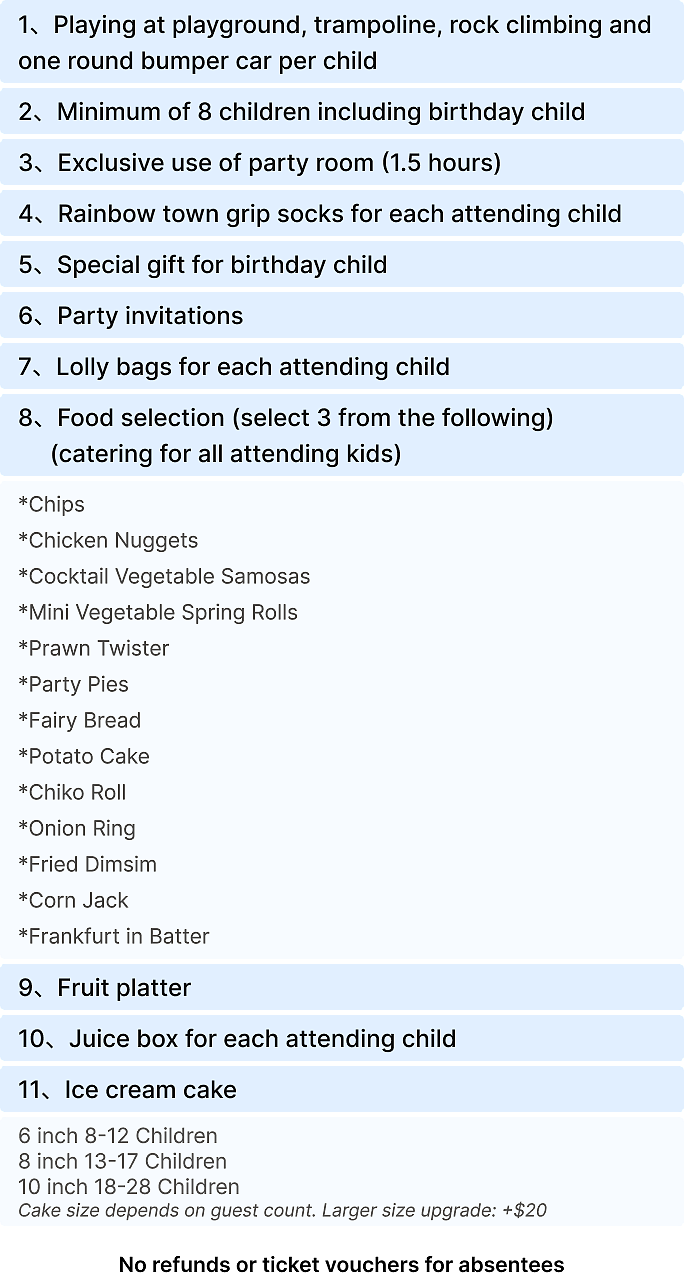 1、Playing at playground, trampoline, rock climbing and one round bumper car per child

2、Minimum of 8 children including birthday child

3、Exclusive use of party room (1.5 hours)

4、Rainbow town grip socks for each attending child

5、Special gift for birthday child

6、Party invitations

7、Lolly bags for each attending child

8、Food selection (select 3 from the following) (catering for all attending kids)

*Chips
*Chicken Nuggets
*Cocktail Vegetable Samosas
*Mini Vegetable Spring Rolls
*Prawn Twister
*Party Pies
*Fairy Bread
*Potato Cake
*Chiko Roll
*Onion Ring
*Fried Dimsim
*Corn Jack
*Frankfurt in Batter

9、Fruit platter

10、Juice box for each attending child

11、Ice cream cake

6 inch 8-12 Children
8 inch 13-17 Children
10 inch 18-28 Children
Cake size depends on guest count. Larger size upgrade: +$20

No refunds or ticket vouchers for absentees